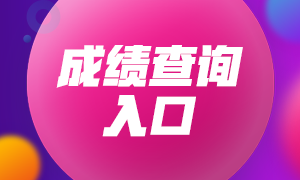 成绩查询
入口